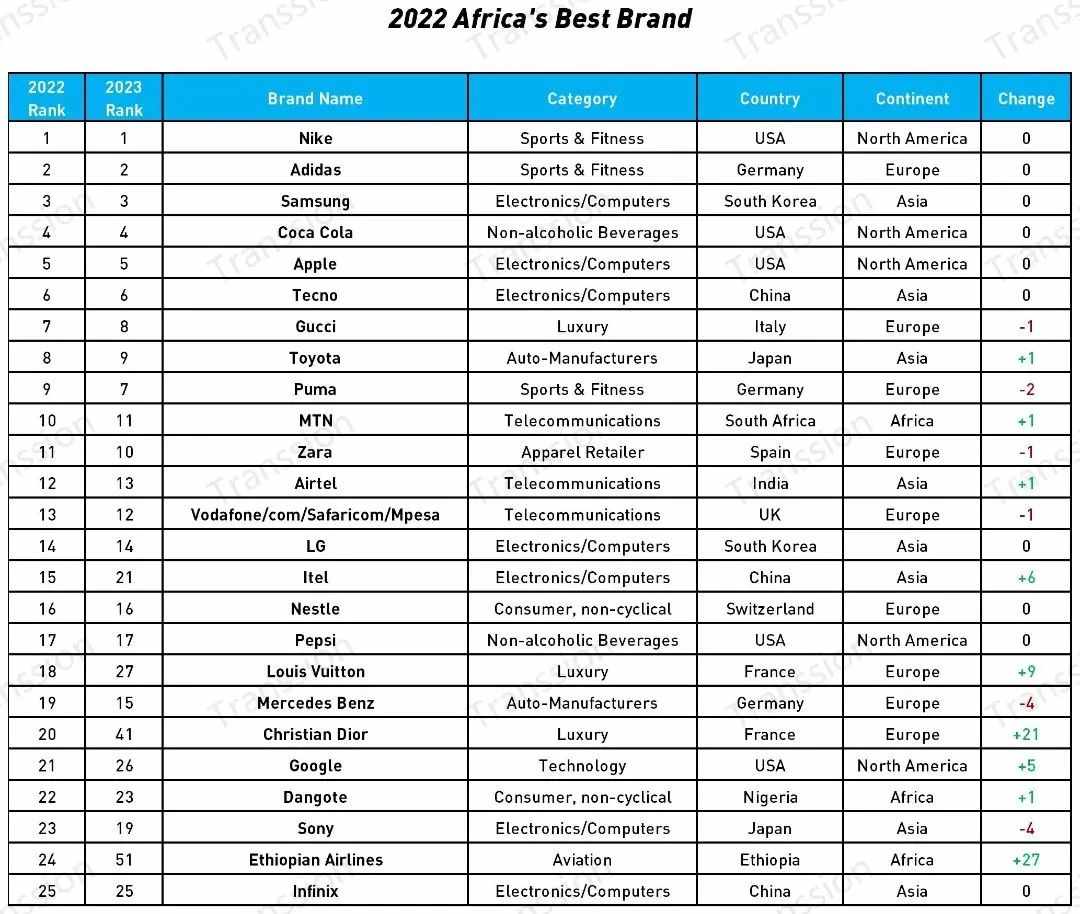 2022 Africa's Best Brand

| 2022 Rank | 2023 Rank | Brand Name | Category | Country | Continent | Change |
|---|---|---|---|---|---|---|
| 1 | 1 | Nike | Sports & Fitness | USA | North America | 0 |
| 2 | 2 | Adidas | Sports & Fitness | Germany | Europe | 0 |
| 3 | 3 | Samsung | Electronics/Computers | South Korea | Asia | 0 |
| 4 | 4 | Coca Cola | Non-alcoholic Beverages | USA | North America | 0 |
| 5 | 5 | Apple | Electronics/Computers | USA | North America | 0 |
| 6 | 6 | Tecno | Electronics/Computers | China | Asia | 0 |
| 7 | 8 | Gucci | Luxury | Italy | Europe | -1 |
| 8 | 9 | Toyota | Auto-Manufacturers | Japan | Asia | +1 |
| 9 | 7 | Puma | Sports & Fitness | Germany | Europe | -2 |
| 10 | 11 | MTN | Telecommunications | South Africa | Africa | +1 |
| 11 | 10 | Zara | Apparel Retailer | Spain | Europe | -1 |
| 12 | 13 | Airtel | Telecommunications | India | Asia | +1 |
| 13 | 12 | Vodafone/com/Safaricom/Mpesa | Telecommunications | UK | Europe | -1 |
| 14 | 14 | LG | Electronics/Computers | South Korea | Asia | 0 |
| 15 | 21 | Itel | Electronics/Computers | China | Asia | +6 |
| 16 | 16 | Nestle | Consumer, non-cyclical | Switzerland | Europe | 0 |
| 17 | 17 | Pepsi | Non-alcoholic Beverages | USA | North America | 0 |
| 18 | 27 | Louis Vuitton | Luxury | France | Europe | +9 |
| 19 | 15 | Mercedes Benz | Auto-Manufacturers | Germany | Europe | -4 |
| 20 | 41 | Christian Dior | Luxury | France | Europe | +21 |
| 21 | 26 | Google | Technology | USA | North America | +5 |
| 22 | 23 | Dangote | Consumer, non-cyclical | Nigeria | Africa | +1 |
| 23 | 19 | Sony | Electronics/Computers | Japan | Asia | -4 |
| 24 | 51 | Ethiopian Airlines | Aviation | Ethiopia | Africa | +27 |
| 25 | 25 | Infinix | Electronics/Computers | China | Asia | 0 |

Transsion